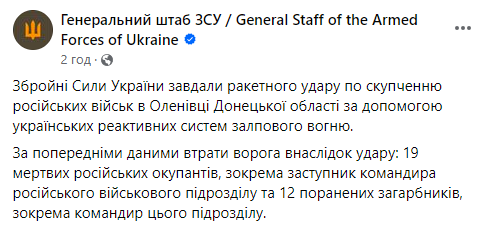 Генеральний штаб ЗСУ / General Staff of the Armed Forces of Ukraine

2 год ·

Збройні Сили України завдали ракетного удару по скупченню російських військ в Оленівці Донецької області за допомогою українських реактивних систем залпового вогню.

За попередніми даними втрати ворога внаслідок удару: 19 мертвих російських окупантів, зокрема заступник командира російського військового підрозділу та 12 поранених загарбників, зокрема командир цього підрозділу.